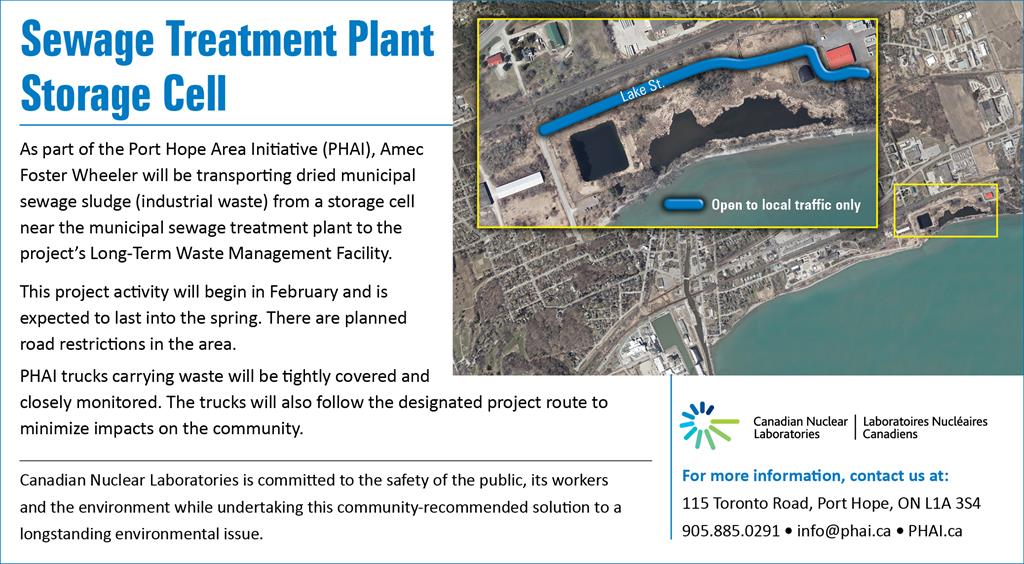 Sewage Treatment Plant Storage Cell

As part of the Port Hope Area Initiative (PHAI), Amec Foster Wheeler will be transporting dried municipal sewage sludge (industrial waste) from a storage cell near the municipal sewage treatment plant to the project's Long-Term Waste Management Facility.

This project activity will begin in February and is expected to last into the spring. There are planned road restrictions in the area.

PHAI trucks carrying waste will be tightly covered and closely monitored. The trucks will also follow the designated project route to minimize impacts on the community.

Canadian Nuclear Laboratories is committed to the safety of the public, its workers and the environment while undertaking this community-recommended solution to a longstanding environmental issue.

Lake St.

Open to local traffic only

Canadian Nuclear Laboratories | Laboratoires Nucléaires Canadiens

For more information, contact us at:
115 Toronto Road, Port Hope, ON L1A 3S4
905.885.0291 • info@phai.ca • PHAI.ca